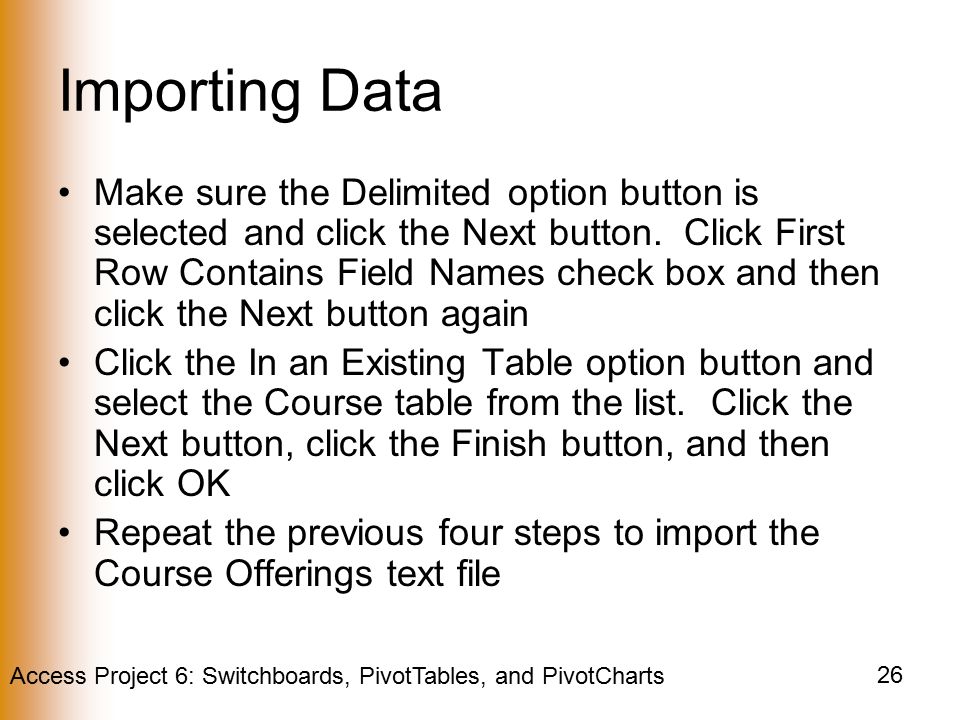 Importing Data

• Make sure the Delimited option button is selected and click the Next button. Click First Row Contains Field Names check box and then click the Next button again
• Click the In an Existing Table option button and select the Course table from the list. Click the Next button, click the Finish button, and then click OK
• Repeat the previous four steps to import the Course Offerings text file

Access Project 6: Switchboards, PivotTables, and PivotCharts

26